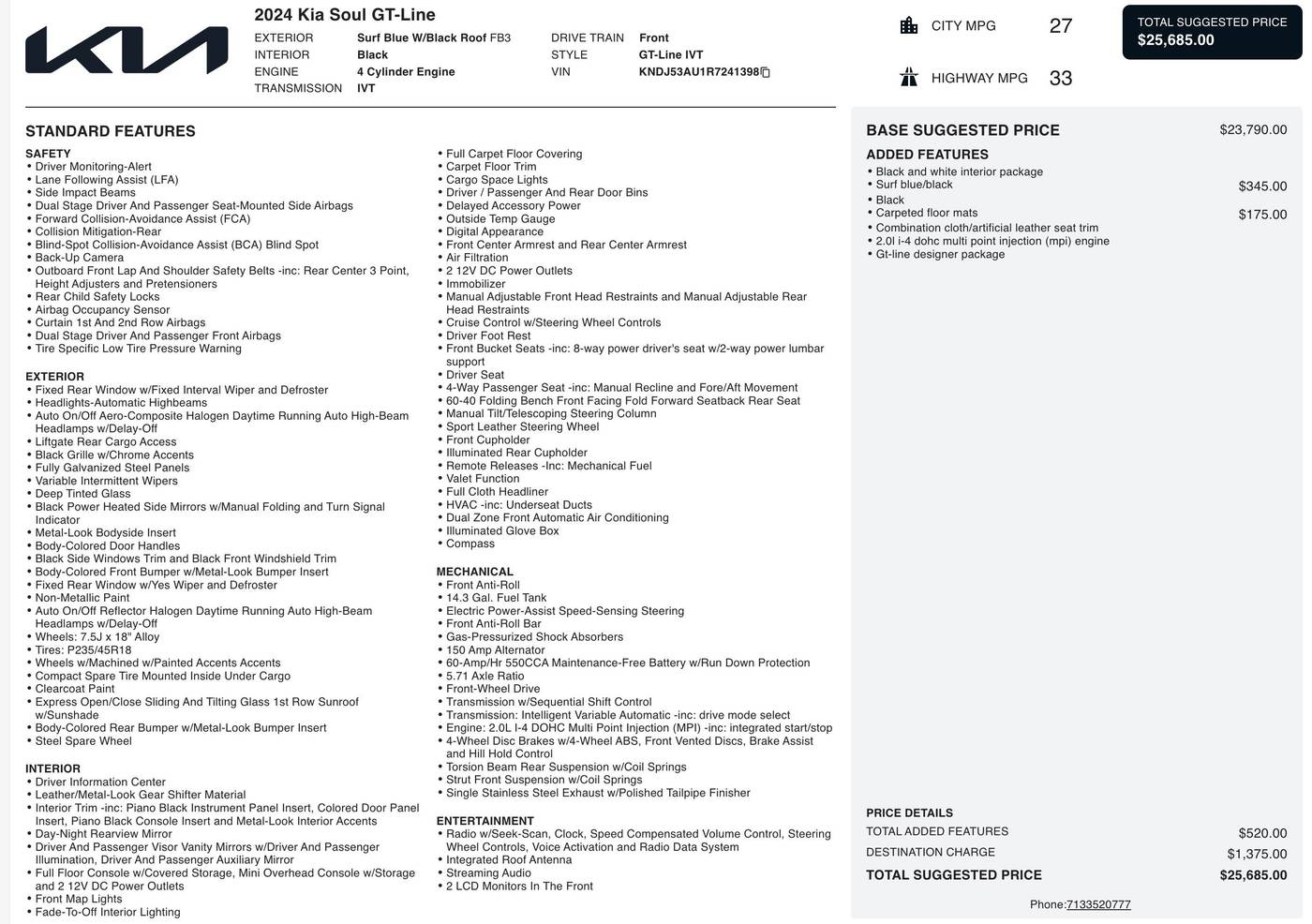 2024 Kia Soul GT-Line

EXTERIOR Surf Blue W/Black Roof FB3
INTERIOR Black
ENGINE 4 Cylinder Engine
TRANSMISSION IVT
DRIVE TRAIN Front
STYLE GT-Line IVT
VIN KNDJ53AU1R7241398

CITY MPG 27
HIGHWAY MPG 33

TOTAL SUGGESTED PRICE
$25,685.00

STANDARD FEATURES

SAFETY
• Driver Monitoring-Alert
• Lane Following Assist (LFA)
• Side Impact Beams
• Dual Stage Driver And Passenger Seat-Mounted Side Airbags
• Forward Collision-Avoidance Assist (FCA)
• Collision Mitigation-Rear
• Blind-Spot Collision-Avoidance Assist (BCA) Blind Spot
• Back-Up Camera
• Outboard Front Lap And Shoulder Safety Belts -inc: Rear Center 3 Point, Height Adjusters and Pretensioners
• Rear Child Safety Locks
• Airbag Occupancy Sensor
• Curtain 1st And 2nd Row Airbags
• Dual Stage Driver And Passenger Front Airbags
• Tire Specific Low Tire Pressure Warning

EXTERIOR
• Fixed Rear Window w/Fixed Interval Wiper and Defroster
• Headlights-Automatic Highbeams
• Auto On/Off Aero-Composite Halogen Daytime Running Auto High-Beam Headlamps w/Delay-Off
• Liftgate Rear Cargo Access
• Black Grille w/Chrome Accents
• Fully Galvanized Steel Panels
• Variable Intermittent Wipers
• Deep Tinted Glass
• Black Power Heated Side Mirrors w/Manual Folding and Turn Signal Indicator
• Metal-Look Bodyside Insert
• Body-Colored Door Handles
• Black Side Windows Trim and Black Front Windshield Trim
• Body-Colored Front Bumper w/Metal-Look Bumper Insert
• Fixed Rear Window w/Yes Wiper and Defroster
• Non-Metallic Paint
• Auto On/Off Reflector Halogen Daytime Running Auto High-Beam Headlamps w/Delay-Off
• Wheels: 7.5J x 18" Alloy
• Tires: P235/45R18
• Wheels w/Machined w/Painted Accents Accents
• Compact Spare Tire Mounted Inside Under Cargo
• Clearcoat Paint
• Express Open/Close Sliding And Tilting Glass 1st Row Sunroof w/Sunshade
• Body-Colored Rear Bumper w/Metal-Look Bumper Insert
• Steel Spare Wheel

INTERIOR
• Driver Information Center
• Leather/Metal-Look Gear Shifter Material
• Interior Trim -inc: Piano Black Instrument Panel Insert, Colored Door Panel Insert, Piano Black Console Insert and Metal-Look Interior Accents
• Day-Night Rearview Mirror
• Driver And Passenger Visor Vanity Mirrors w/Driver And Passenger Illumination, Driver And Passenger Auxiliary Mirror
• Full Floor Console w/Covered Storage, Mini Overhead Console w/Storage and 2 12V DC Power Outlets
• Front Map Lights
• Fade-To-Off Interior Lighting
• Full Carpet Floor Covering
• Carpet Floor Trim
• Cargo Space Lights
• Driver / Passenger And Rear Door Bins
• Delayed Accessory Power
• Outside Temp Gauge
• Digital Appearance
• Front Center Armrest and Rear Center Armrest
• Air Filtration
• 2 12V DC Power Outlets
• Immobilizer
• Manual Adjustable Front Head Restraints and Manual Adjustable Rear Head Restraints
• Cruise Control w/Steering Wheel Controls
• Driver Foot Rest
• Front Bucket Seats -inc: 8-way power driver's seat w/2-way power lumbar support
• Driver Seat
• 4-Way Passenger Seat -inc: Manual Recline and Fore/Aft Movement
• 60-40 Folding Bench Front Facing Fold Forward Seatback Rear Seat
• Manual Tilt/Telescoping Steering Column
• Sport Leather Steering Wheel
• Front Cupholder
• Illuminated Rear Cupholder
• Remote Releases -Inc: Mechanical Fuel
• Valet Function
• Full Cloth Headliner
• HVAC -inc: Underseat Ducts
• Dual Zone Front Automatic Air Conditioning
• Illuminated Glove Box
• Compass

MECHANICAL
• Front Anti-Roll
• 14.3 Gal. Fuel Tank
• Electric Power-Assist Speed-Sensing Steering
• Front Anti-Roll Bar
• Gas-Pressurized Shock Absorbers
• 150 Amp Alternator
• 60-Amp/Hr 550CCA Maintenance-Free Battery w/Run Down Protection
• 5.71 Axle Ratio
• Front-Wheel Drive
• Transmission w/Sequential Shift Control
• Transmission: Intelligent Variable Automatic -inc: drive mode select
• Engine: 2.0L I-4 DOHC Multi Point Injection (MPI) -inc: integrated start/stop
• 4-Wheel Disc Brakes w/4-Wheel ABS, Front Vented Discs, Brake Assist and Hill Hold Control
• Torsion Beam Rear Suspension w/Coil Springs
• Strut Front Suspension w/Coil Springs
• Single Stainless Steel Exhaust w/Polished Tailpipe Finisher

ENTERTAINMENT
• Radio w/Seek-Scan, Clock, Speed Compensated Volume Control, Steering Wheel Controls, Voice Activation and Radio Data System
• Integrated Roof Antenna
• Streaming Audio
• 2 LCD Monitors In The Front

BASE SUGGESTED PRICE $23,790.00
ADDED FEATURES
• Black and white interior package
• Surf blue/black $345.00
• Black
• Carpeted floor mats $175.00
• Combination cloth/artificial leather seat trim
• 2.0l i-4 dohc multi point injection (mpi) engine
• Gt-line designer package

PRICE DETAILS
TOTAL ADDED FEATURES $520.00
DESTINATION CHARGE $1,375.00
TOTAL SUGGESTED PRICE $25,685.00

Phone:7133520777